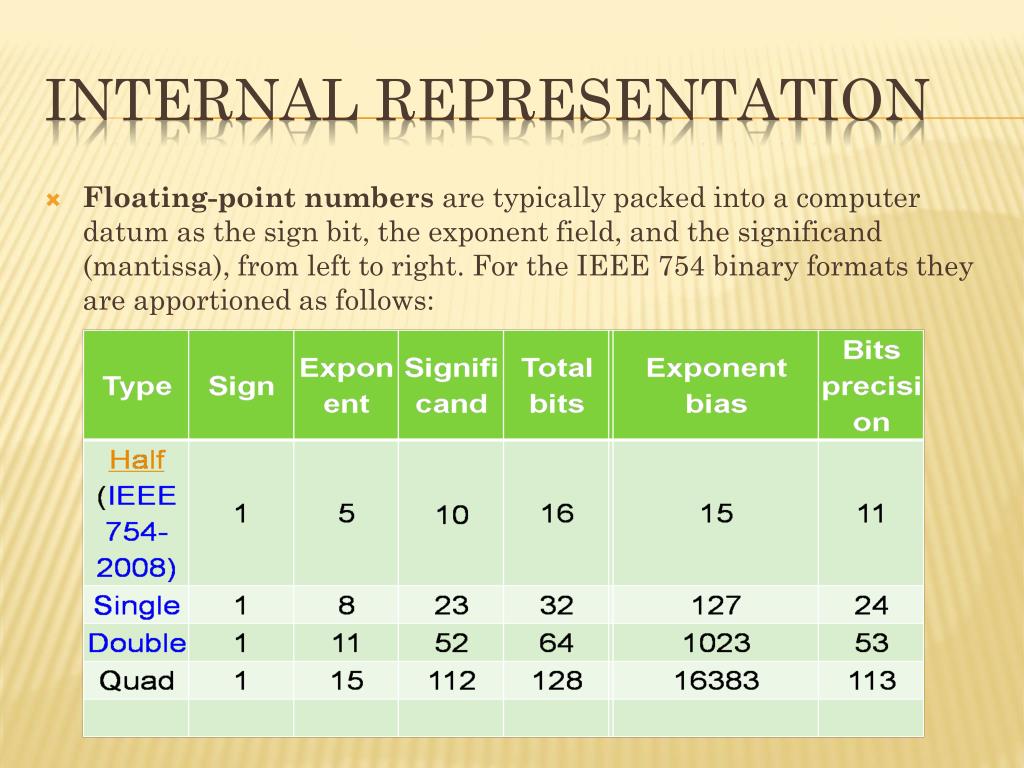 INTERNAL REPRESENTATION

Floating-point numbers are typically packed into a computer datum as the sign bit, the exponent field, and the significand (mantissa), from left to right. For the IEEE 754 binary formats they are apportioned as follows:

| Type | Sign | Exponent | Significand | Total bits | Exponent bias | Bits precision |
|---|---|---|---|---|---|---|
| Half (IEEE 754-2008) | 1 | 5 | 10 | 16 | 15 | 11 |
| Single | 1 | 8 | 23 | 32 | 127 | 24 |
| Double | 1 | 11 | 52 | 64 | 1023 | 53 |
| Quad | 1 | 15 | 112 | 128 | 16383 | 113 |
| | | | | | | |